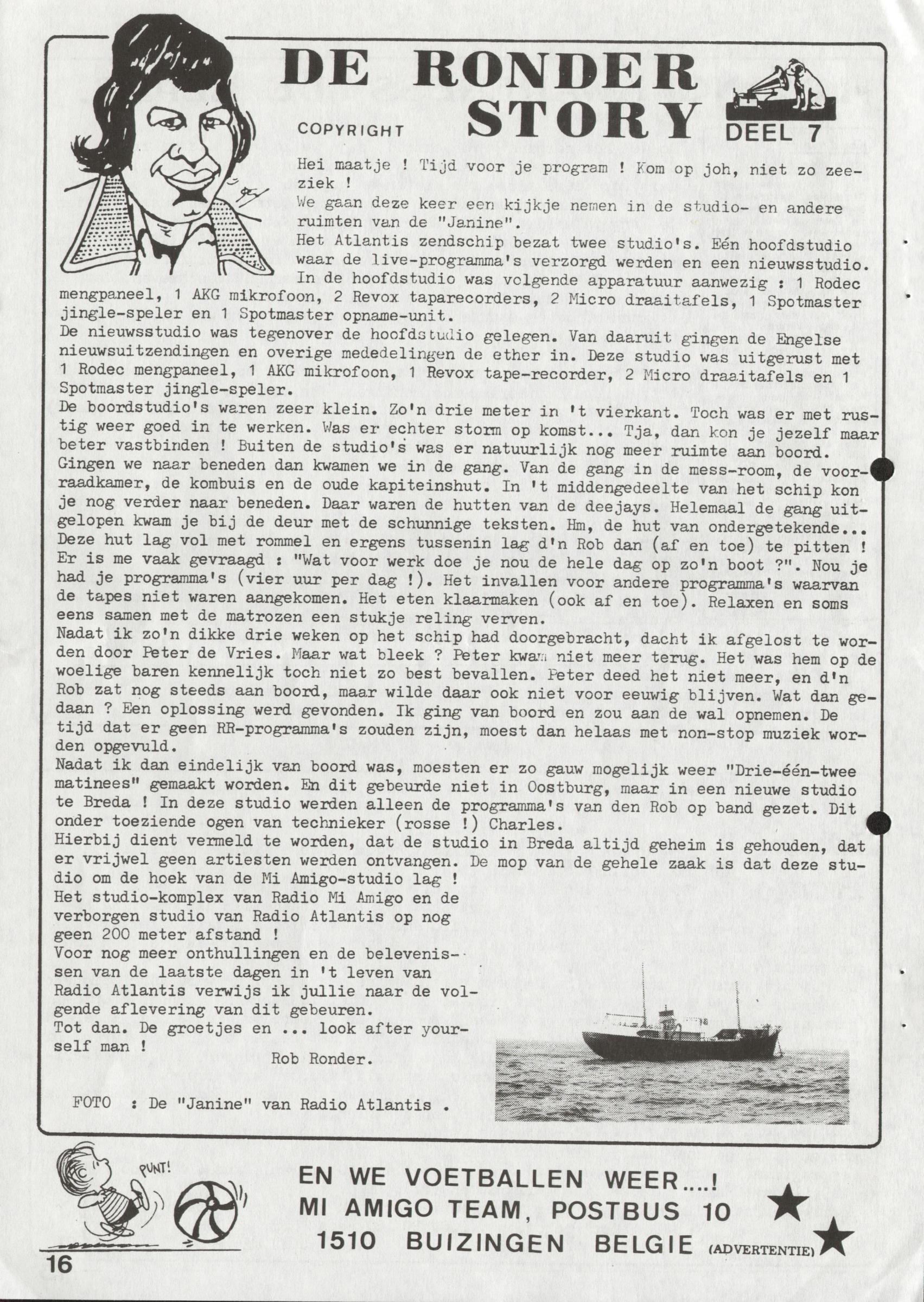 DE RONDER STORY

COPYRIGHT

DEEL 7

Hei maatje ! Tijd voor je program ! Kom op joh, niet zo zeeziek !
We gaan deze keer een kijkje nemen in de studio- en andere ruimten van de "Janine".
Het Atlantis zendschip bezat twee studio's. Eén hoofdstudio waar de live-programma's verzorgd werden en een nieuwsstudio.
In de hoofdstudio was volgende apparatuur aanwezig : 1 Rodec mengpaneel, 1 AKG mikrofoon, 2 Revox taparecorders, 2 Micro draaitafels, 1 Spotmaster jingle-speler en 1 Spotmaster opname-unit.
De nieuwsstudio was tegenover de hoofdstudio gelegen. Van daaruit gingen de Engelse nieuwsuitzendingen en overige mededelingen de ether in. Deze studio was uitgerust met 1 Rodec mengpaneel, 1 AKG mikrofoon, 1 Revox tape-recorder, 2 Micro draaitafels en 1 Spotmaster jingle-speler.
De boordstudio's waren zeer klein. Zo'n drie meter in 't vierkant. Toch was er met rustig weer goed in te werken. Was er echter storm op komst... Tja, dan kon je jezelf maar beter vastbinden ! Buiten de studio's was er natuurlijk nog meer ruimte aan boord. Gingen we naar beneden dan kwamen we in de gang. Van de gang in de mess-room, de voorraadkamer, de kombuis en de oude kapiteinshut. In 't middengedeelte van het schip kon je nog verder naar beneden. Daar waren de hutten van de deejays. Helemaal de gang uitgelopen kwam je bij de deur met de schunnige teksten. Hm, de hut van ondergetekende... Deze hut lag vol met rommel en ergens tussenin lag d'n Rob dan (af en toe) te pitten ! Er is me vaak gevraagd : "Wat voor werk doe je nou de hele dag op zo'n boot ?". Nou je had je programma's (vier uur per dag !). Het invallen voor andere programma's waarvan de tapes niet waren aangekomen. Het eten klaarmaken (ook af en toe). Relaxen en soms eens samen met de matrozen een stukje reling verven.
Nadat ik zo'n dikke drie weken op het schip had doorgebracht, dacht ik afgelost te worden door Peter de Vries. Maar wat bleek ? Peter kwam niet meer terug. Het was hem op de woelige baren kennelijk toch niet zo best bevallen. Peter deed het niet meer, en d'n Rob zat nog steeds aan boord, maar wilde daar ook niet voor eeuwig blijven. Wat dan gedaan ? Een oplossing werd gevonden. Ik ging van boord en zou aan de wal opnemen. De tijd dat er geen RR-programma's zouden zijn, moest dan helaas met non-stop muziek worden opgevuld.
Nadat ik dan eindelijk van boord was, moesten er zo gauw mogelijk weer "Drie-één-twee matinees" gemaakt worden. En dit gebeurde niet in Oostburg, maar in een nieuwe studio te Breda ! In deze studio werden alleen de programma's van den Rob op band gezet. Dit onder toeziende ogen van technieker (rosse !) Charles.
Hierbij dient vermeld te worden, dat de studio in Breda altijd geheim is gehouden, dat er vrijwel geen artiesten werden ontvangen. De mop van de gehele zaak is dat deze studio om de hoek van de Mi Amigo-studio lag !
Het studio-komplex van Radio Mi Amigo en de verborgen studio van Radio Atlantis op nog geen 200 meter afstand !
Voor nog meer onthullingen en de belevenissen van de laatste dagen in 't leven van Radio Atlantis verwijs ik jullie naar de volgende aflevering van dit gebeuren.
Tot dan. De groetjes en ... look after yourself man !
Rob Ronder.

FOTO : De "Janine" van Radio Atlantis .

PUNT!

EN WE VOETBALLEN WEER....!
MI AMIGO TEAM, POSTBUS 10
1510 BUIZINGEN BELGIE (ADVERTENTIE)

16